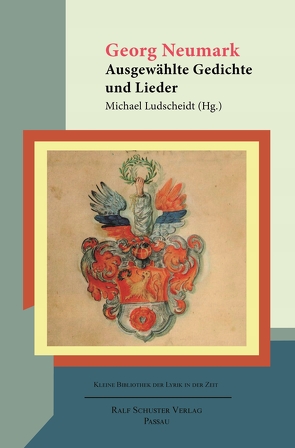 Georg Neumark
Ausgewählte Gedichte und Lieder
Michael Ludscheidt (Hg.)

Kleine Bibliothek der Lyrik in der Zeit

Ralf Schuster Verlag
Passau